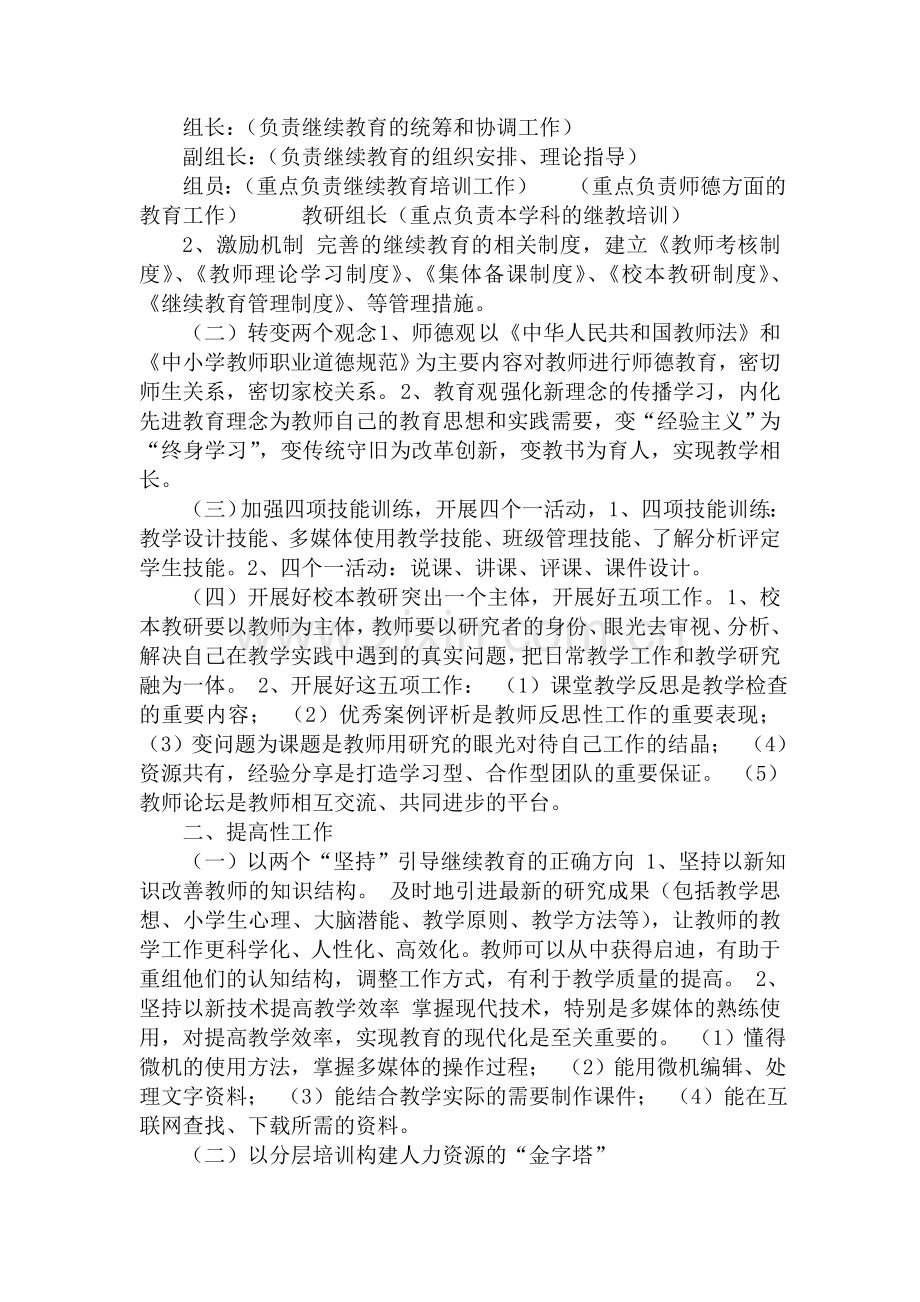 组长：（负责继续教育的统筹和协调工作）

副组长：（负责继续教育的组织安排、理论指导）

组员：（重点负责继续教育培训工作） （重点负责师德方面的教育工作） 教研组长（重点负责本学科的继教培训）

2、激励机制 完善的继续教育的相关制度，建立《教师考核制度》、《教师理论学习制度》、《集体备课制度》、《校本教研制度》、《继续教育管理制度》、等管理措施。

（二）转变两个观念1、师德观以《中华人民共和国教师法》和《中小学教师职业道德规范》为主要内容对教师进行师德教育，密切师生关系，密切家校关系。2、教育观强化新理念的传播学习，内化先进教育理念为教师自己的教育思想和实践需要，变“经验主义”为“终身学习”，变传统守旧为改革创新，变教书为育人，实现教学相长。

（三）加强四项技能训练，开展四个一活动，1、四项技能训练：教学设计技能、多媒体使用教学技能、班级管理技能、了解分析评定学生技能。2、四个一活动：说课、讲课、评课、课件设计。

（四）开展好校本教研突出一个主体，开展好五项工作。1、校本教研要以教师为主体，教师要以研究者的身份、眼光去审视、分析、解决自己在教学实践中遇到的真实问题，把日常教学工作和教学研究融为一体。 2、开展好这五项工作： （1）课堂教学反思是教学检查的重要内容； （2）优秀案例评析是教师反思性工作的重要表现； （3）变问题为课题是教师用研究的眼光对待自己工作的结晶； （4）资源共有，经验分享是打造学习型、合作型团队的重要保证。 （5）教师论坛是教师相互交流、共同进步的平台。

二、提高性工作

（一）以两个“坚持”引导继续教育的正确方向 1、坚持以新知识改善教师的知识结构。 及时地引进最新的研究成果（包括教学思想、小学生心理、大脑潜能、教学原则、教学方法等），让教师的教学工作更科学化、人性化、高效化。教师可以从中获得启迪，有助于重组他们的认知结构，调整工作方式，有利于教学质量的提高。 2、坚持以新技术提高教学效率 掌握现代技术，特别是多媒体的熟练使用，对提高教学效率，实现教育的现代化是至关重要的。 （1）懂得微机的使用方法，掌握多媒体的操作过程； （2）能用微机编辑、处理文字资料； （3）能结合教学实际的需要制作课件； （4）能在互联网查找、下载所需的资料。

（二）以分层培训构建人力资源的“金字塔”